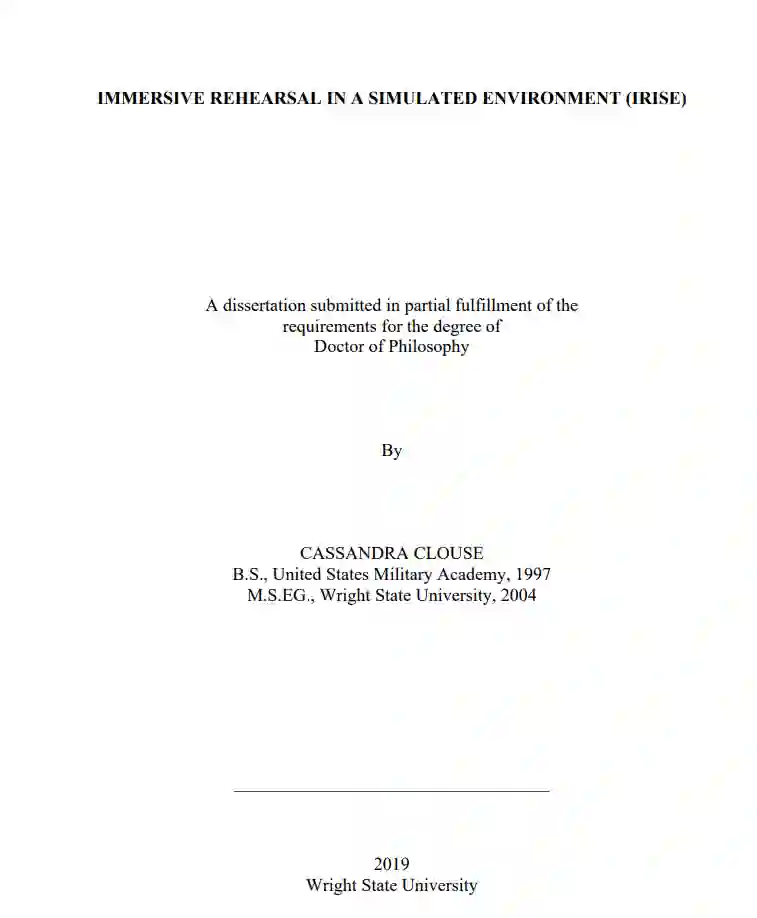 IMMERSIVE REHEARSAL IN A SIMULATED ENVIRONMENT (IRISE)

A dissertation submitted in partial fulfillment of the requirements for the degree of Doctor of Philosophy

By

CASSANDRA CLOUSE
B.S., United States Military Academy, 1997
M.S.EG., Wright State University, 2004

2019
Wright State University